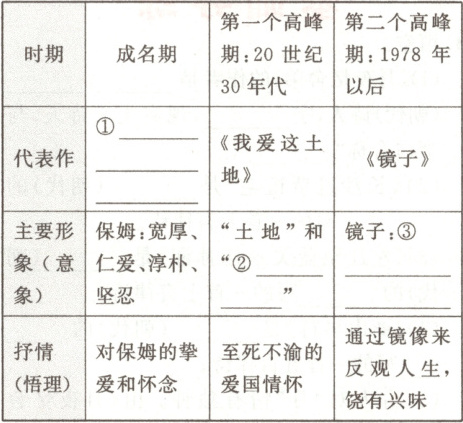 | 时期 | 成名期 | 第一个高峰期:20 世纪 30 年代 | 第二个高峰期:1978 年以后 |
|---|---|---|---|
| 代表作 | ①\_\_\_\_\_\_\_\_ | 《我爱这土地》 | 《镜子》 |
| 主要形象(意象) | 保姆:宽厚、仁爱、淳朴、坚忍 | “土地”和“②\_\_\_\_\_\_\_\_” | 镜子:③\_\_\_\_\_\_\_\_ |
| 抒情(悟理) | 对保姆的挚爱和怀念 | 至死不渝的爱国情怀 | 通过镜像来反观人生,饶有兴味 |